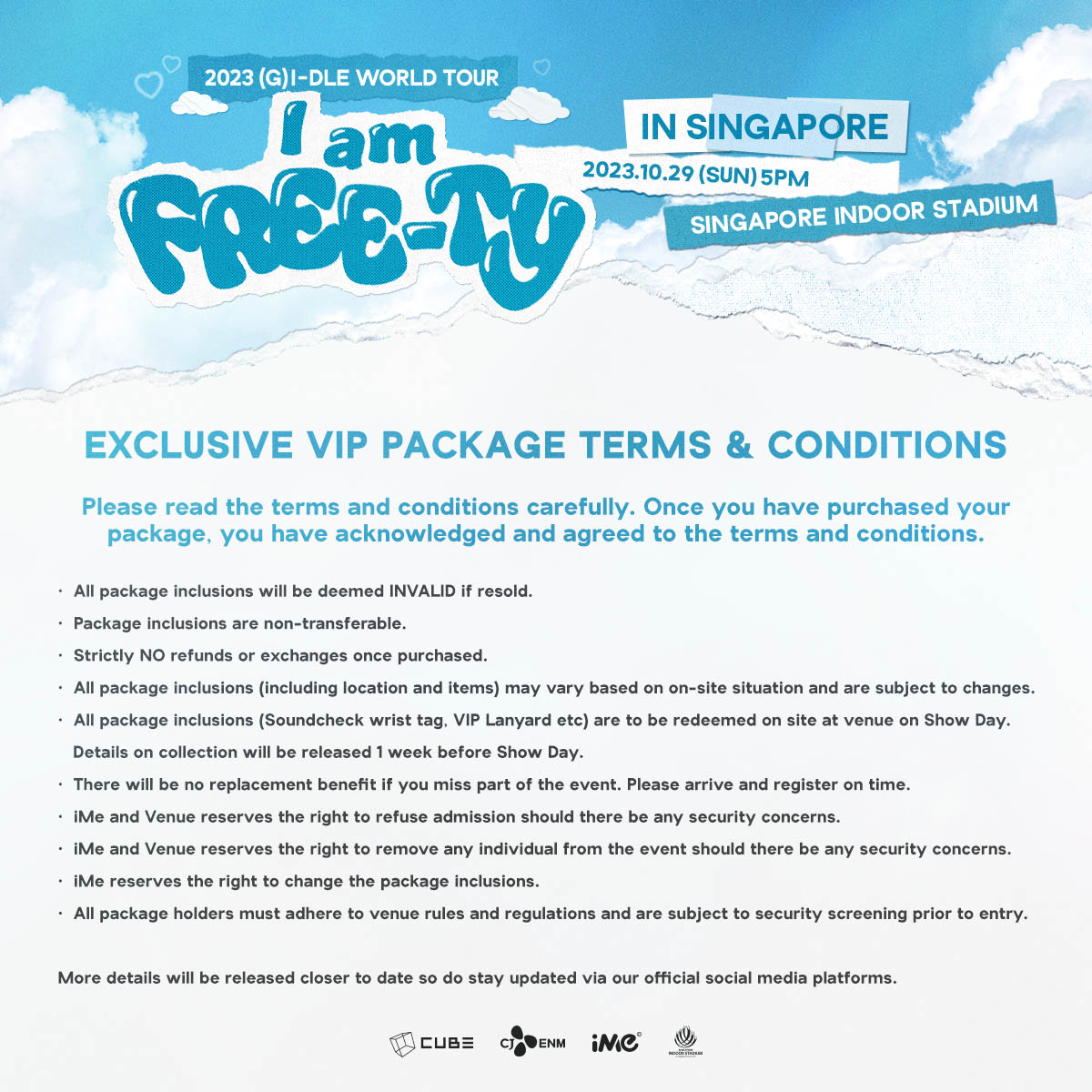 2023 (G)I-DLE WORLD TOUR

I am FREE-TY

IN SINGAPORE

2023.10.29 (SUN) 5PM

SINGAPORE INDOOR STADIUM

EXCLUSIVE VIP PACKAGE TERMS & CONDITIONS

Please read the terms and conditions carefully. Once you have purchased your package, you have acknowledged and agreed to the terms and conditions.

• All package inclusions will be deemed INVALID if resold.
• Package inclusions are non-transferable.
• Strictly NO refunds or exchanges once purchased.
• All package inclusions (including location and items) may vary based on on-site situation and are subject to changes.
• All package inclusions (Soundcheck wrist tag, VIP Lanyard etc) are to be redeemed on site at venue on Show Day. Details on collection will be released 1 week before Show Day.
• There will be no replacement benefit if you miss part of the event. Please arrive and register on time.
• iMe and Venue reserves the right to refuse admission should there be any security concerns.
• iMe and Venue reserves the right to remove any individual from the event should there be any security concerns.
• iMe reserves the right to change the package inclusions.
• All package holders must adhere to venue rules and regulations and are subject to security screening prior to entry.

More details will be released closer to date so do stay updated via our official social media platforms.

CUBE CJ ENM iMe INDOOR STADIUM